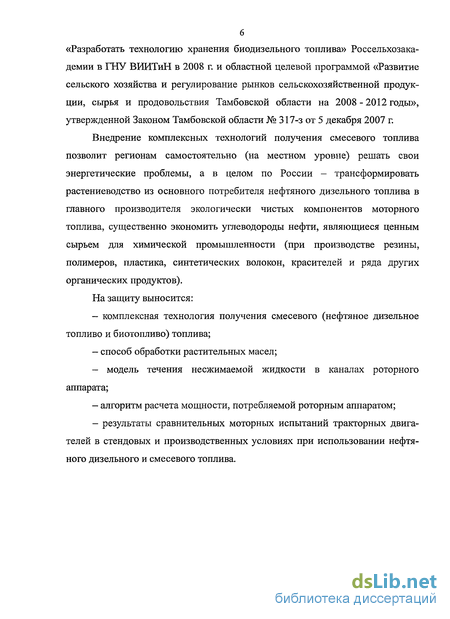 6

«Разработать технологию хранения биодизельного топлива» Россельхозакадемии в ГНУ ВИИТиН в 2008 г. и областной целевой программой «Развитие сельского хозяйства и регулирование рынков сельскохозяйственной продукции, сырья и продовольствия Тамбовской области на 2008 - 2012 годы», утвержденной Законом Тамбовской области № 317-з от 5 декабря 2007 г.

Внедрение комплексных технологий получения смесевого топлива позволит регионам самостоятельно (на местном уровне) решать свои энергетические проблемы, а в целом по России – трансформировать растениеводство из основного потребителя нефтяного дизельного топлива в главного производителя экологически чистых компонентов моторного топлива, существенно экономить углеводороды нефти, являющиеся ценным сырьем для химической промышленности (при производстве резины, полимеров, пластика, синтетических волокон, красителей и ряда других органических продуктов).

На защиту выносится:

– комплексная технология получения смесевого (нефтяное дизельное топливо и биотопливо) топлива;

– способ обработки растительных масел;

– модель течения несжимаемой жидкости в каналах роторного аппарата;

– алгоритм расчета мощности, потребляемой роторным аппаратом;

– результаты сравнительных моторных испытаний тракторных двигателей в стендовых и производственных условиях при использовании нефтяного дизельного и смесевого топлива.

dsLib.net
библиотека диссертаций